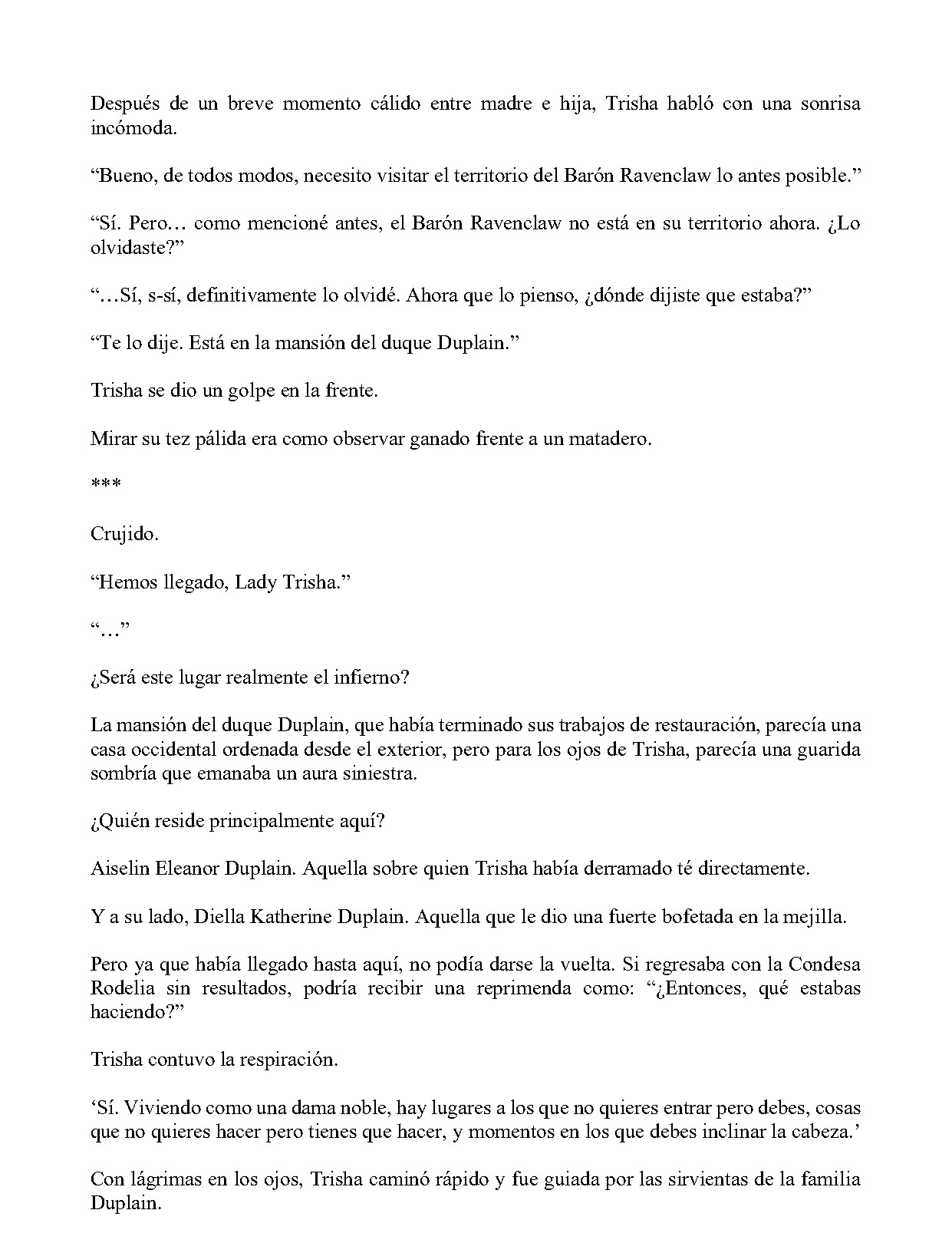 Después de un breve momento cálido entre madre e hija, Trisha habló con una sonrisa incómoda.

"Bueno, de todos modos, necesito visitar el territorio del Barón Ravenclaw lo antes posible."

"Sí. Pero… como mencioné antes, el Barón Ravenclaw no está en su territorio ahora. ¿Lo olvidaste?"

"…Sí, s-sí, definitivamente lo olvidé. Ahora que lo pienso, ¿dónde dijiste que estaba?"

"Te lo dije. Está en la mansión del duque Duplain."

Trisha se dio un golpe en la frente.

Mirar su tez pálida era como observar ganado frente a un matadero.

***

Crujido.

"Hemos llegado, Lady Trisha."

"…"

¿Será este lugar realmente el infierno?

La mansión del duque Duplain, que había terminado sus trabajos de restauración, parecía una casa occidental ordenada desde el exterior, pero para los ojos de Trisha, parecía una guarida sombría que emanaba un aura siniestra.

¿Quién reside principalmente aquí?

Aiselin Eleanor Duplain. Aquella sobre quien Trisha había derramado té directamente.

Y a su lado, Diella Katherine Duplain. Aquella que le dio una fuerte bofetada en la mejilla.

Pero ya que había llegado hasta aquí, no podía darse la vuelta. Si regresaba con la Condesa Rodelia sin resultados, podría recibir una reprimenda como: "¿Entonces, qué estabas haciendo?"

Trisha contuvo la respiración.

'Sí. Viviendo como una dama noble, hay lugares a los que no quieres entrar pero debes, cosas que no quieres hacer pero tienes que hacer, y momentos en los que debes inclinar la cabeza.'

Con lágrimas en los ojos, Trisha caminó rápido y fue guiada por las sirvientas de la familia Duplain.